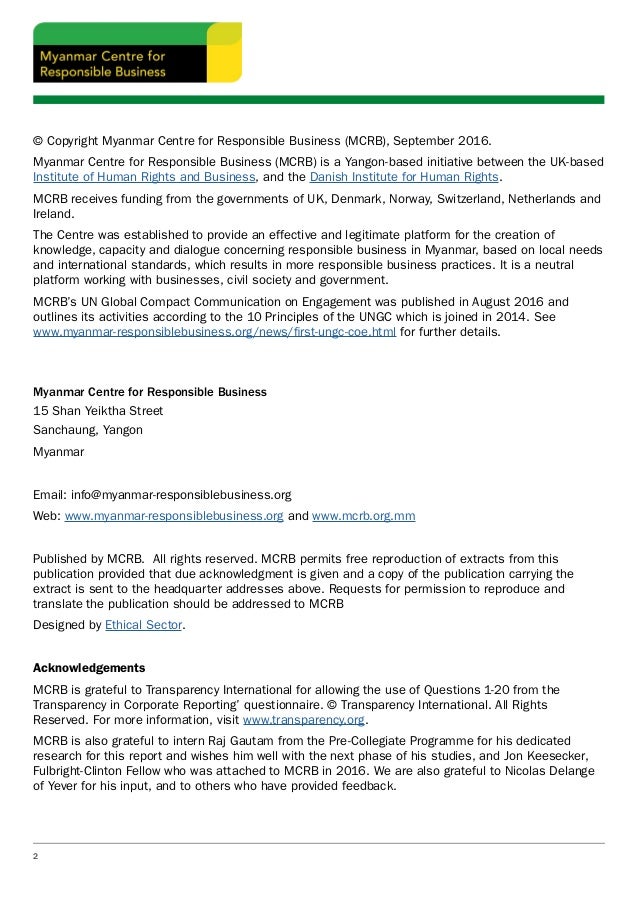 Myanmar Centre for Responsible Business

© Copyright Myanmar Centre for Responsible Business (MCRB), September 2016.

Myanmar Centre for Responsible Business (MCRB) is a Yangon-based initiative between the UK-based Institute of Human Rights and Business, and the Danish Institute for Human Rights.

MCRB receives funding from the governments of UK, Denmark, Norway, Switzerland, Netherlands and Ireland.

The Centre was established to provide an effective and legitimate platform for the creation of knowledge, capacity and dialogue concerning responsible business in Myanmar, based on local needs and international standards, which results in more responsible business practices. It is a neutral platform working with businesses, civil society and government.

MCRB's UN Global Compact Communication on Engagement was published in August 2016 and outlines its activities according to the 10 Principles of the UNGC which is joined in 2014. See www.myanmar-responsiblebusiness.org/news/first-ungc-coe.html for further details.

Myanmar Centre for Responsible Business
15 Shan Yeiktha Street
Sanchaung, Yangon
Myanmar

Email: info@myanmar-responsiblebusiness.org
Web: www.myanmar-responsiblebusiness.org and www.mcrb.org.mm

Published by MCRB. All rights reserved. MCRB permits free reproduction of extracts from this publication provided that due acknowledgment is given and a copy of the publication carrying the extract is sent to the headquarter addresses above. Requests for permission to reproduce and translate the publication should be addressed to MCRB

Designed by Ethical Sector.

Acknowledgements

MCRB is grateful to Transparency International for allowing the use of Questions 1-20 from the Transparency in Corporate Reporting' questionnaire. © Transparency International. All Rights Reserved. For more information, visit www.transparency.org.

MCRB is also grateful to intern Raj Gautam from the Pre-Collegiate Programme for his dedicated research for this report and wishes him well with the next phase of his studies, and Jon Keesecker, Fulbright-Clinton Fellow who was attached to MCRB in 2016. We are also grateful to Nicolas Delange of Yever for his input, and to others who have provided feedback.

2